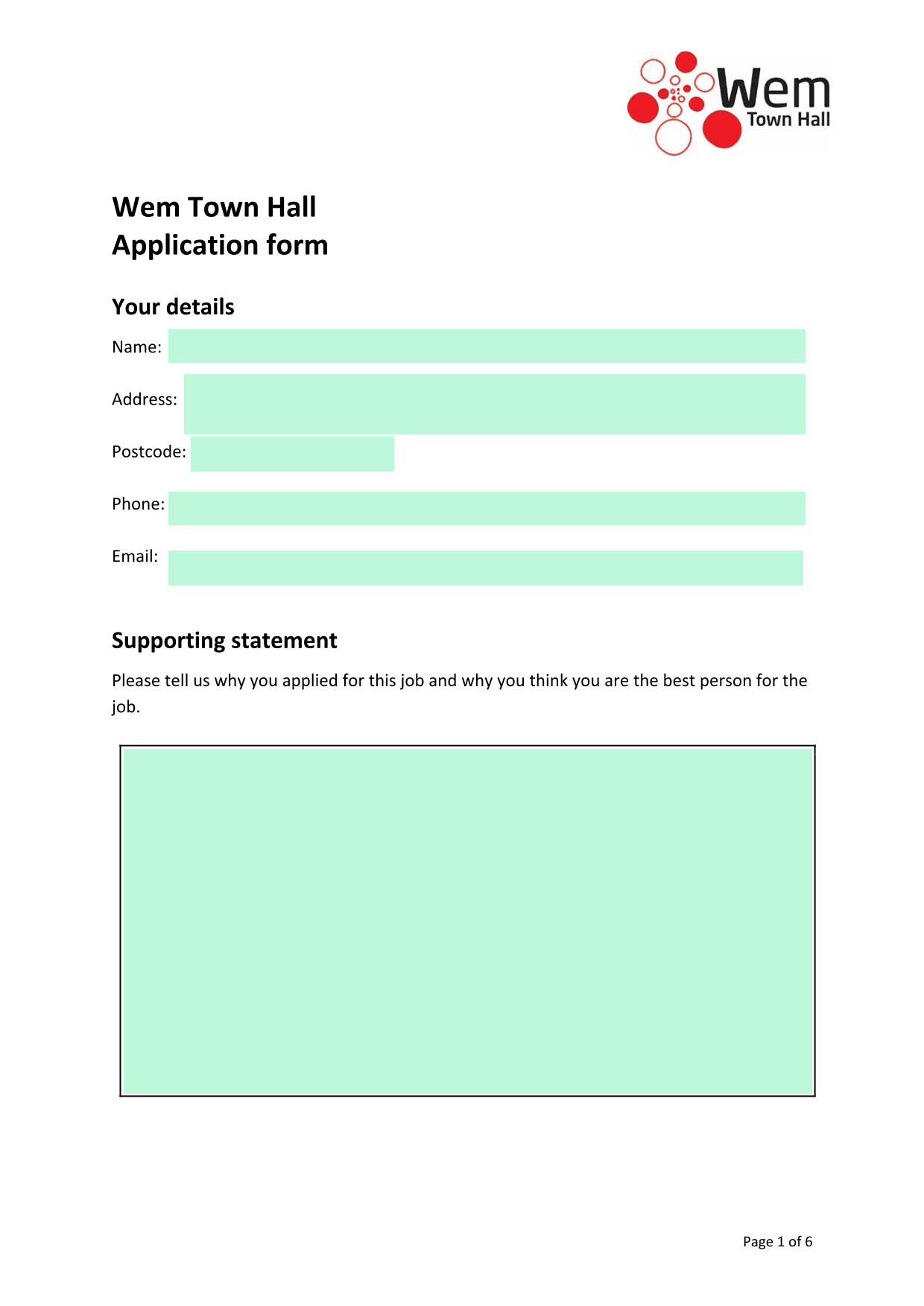 Wem
Town Hall

Wem Town Hall
Application form

Your details

Name:

Address:

Postcode:

Phone:

Email:

Supporting statement

Please tell us why you applied for this job and why you think you are the best person for the job.

Page 1 of 6